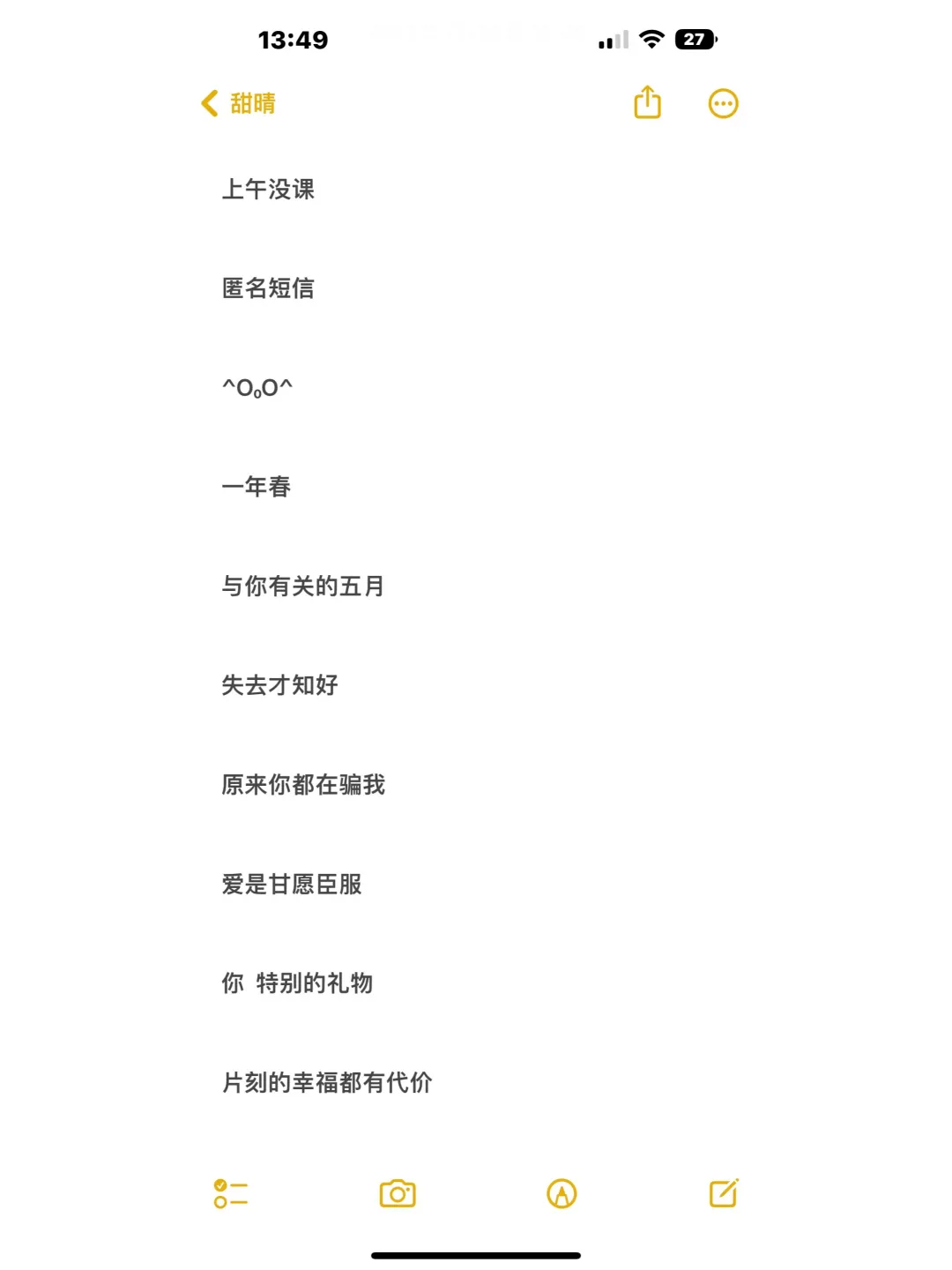 13:49

27

甜晴

上午没课

匿名短信

^O₀O^

一年春

与你有关的五月

失去才知好

原来你都在骗我

爱是甘愿臣服

你 特别的礼物

片刻的幸福都有代价